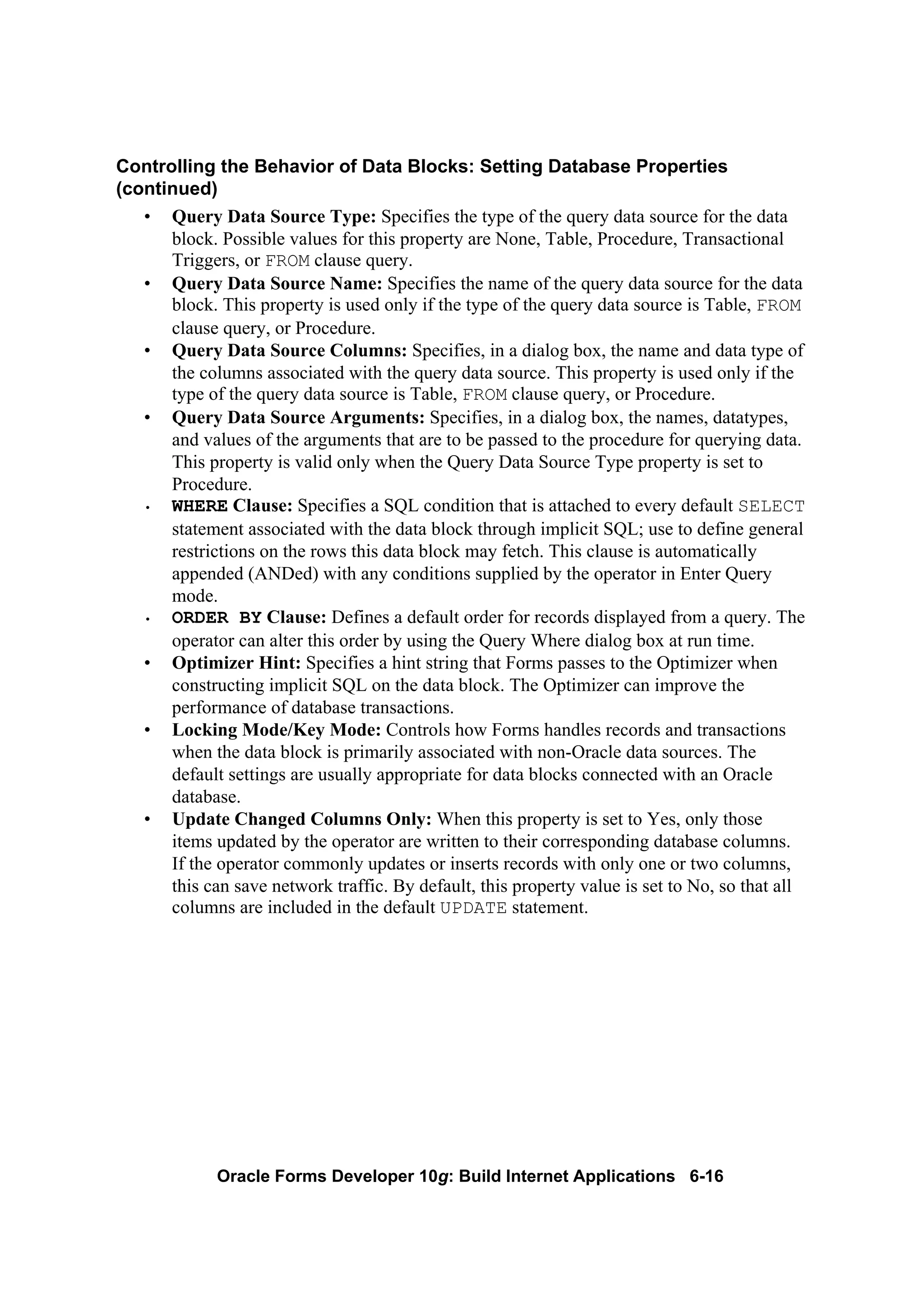 Controlling the Behavior of Data Blocks: Setting Database Properties (continued)

• Query Data Source Type: Specifies the type of the query data source for the data block. Possible values for this property are None, Table, Procedure, Transactional Triggers, or FROM clause query.
• Query Data Source Name: Specifies the name of the query data source for the data block. This property is used only if the type of the query data source is Table, FROM clause query, or Procedure.
• Query Data Source Columns: Specifies, in a dialog box, the name and data type of the columns associated with the query data source. This property is used only if the type of the query data source is Table, FROM clause query, or Procedure.
• Query Data Source Arguments: Specifies, in a dialog box, the names, datatypes, and values of the arguments that are to be passed to the procedure for querying data. This property is valid only when the Query Data Source Type property is set to Procedure.
• WHERE Clause: Specifies a SQL condition that is attached to every default SELECT statement associated with the data block through implicit SQL; use to define general restrictions on the rows this data block may fetch. This clause is automatically appended (ANDed) with any conditions supplied by the operator in Enter Query mode.
• ORDER BY Clause: Defines a default order for records displayed from a query. The operator can alter this order by using the Query Where dialog box at run time.
• Optimizer Hint: Specifies a hint string that Forms passes to the Optimizer when constructing implicit SQL on the data block. The Optimizer can improve the performance of database transactions.
• Locking Mode/Key Mode: Controls how Forms handles records and transactions when the data block is primarily associated with non-Oracle data sources. The default settings are usually appropriate for data blocks connected with an Oracle database.
• Update Changed Columns Only: When this property is set to Yes, only those items updated by the operator are written to their corresponding database columns. If the operator commonly updates or inserts records with only one or two columns, this can save network traffic. By default, this property value is set to No, so that all columns are included in the default UPDATE statement.

Oracle Forms Developer 10g: Build Internet Applications 6-16